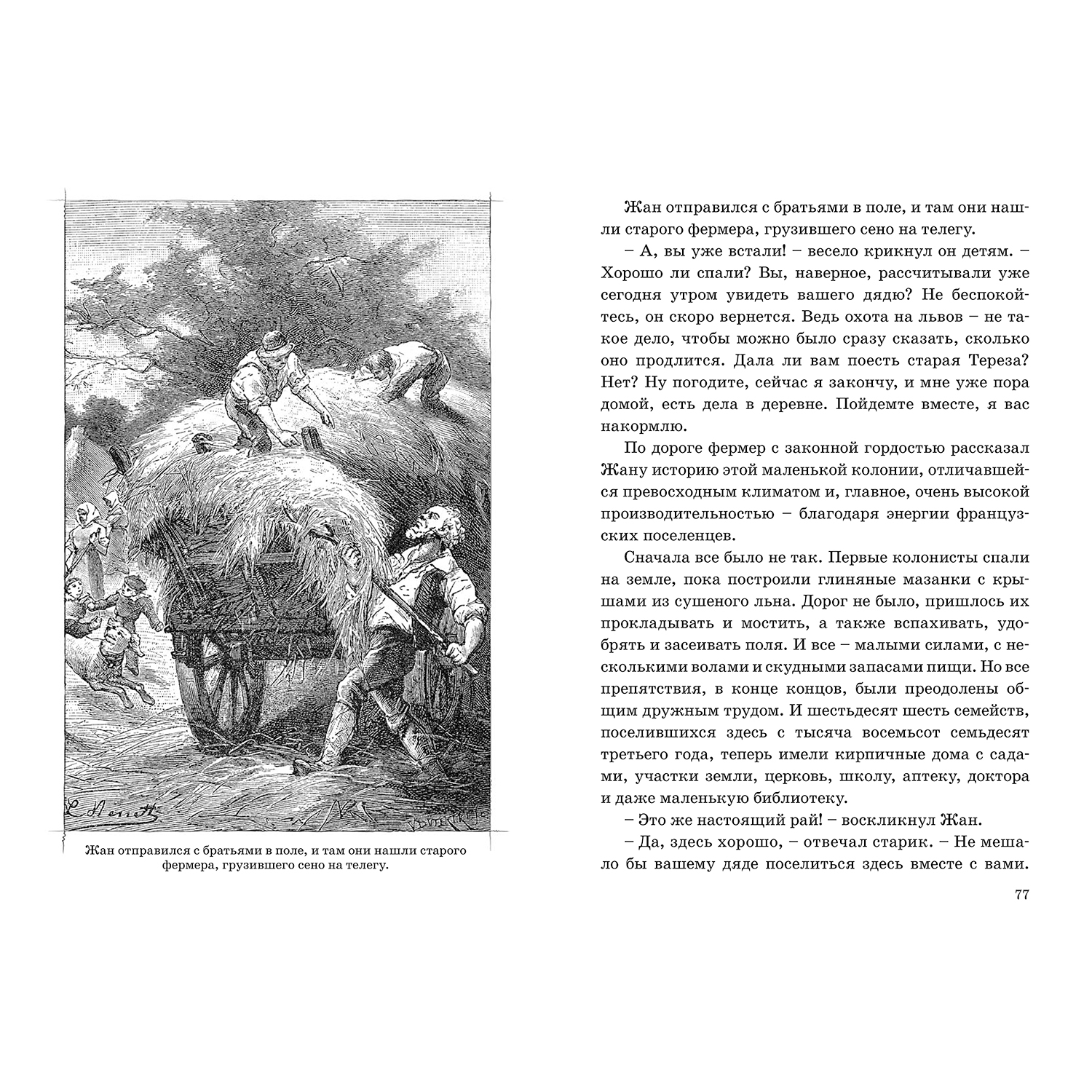 Жан отправился с братьями в поле, и там они нашли старого фермера, грузившего сено на телегу.

Жан отправился с братьями в поле, и там они нашли старого фермера, грузившего сено на телегу.

– А, вы уже встали! – весело крикнул он детям. – Хорошо ли спали? Вы, наверное, рассчитывали уже сегодня утром увидеть вашего дядю? Не беспокойтесь, он скоро вернется. Ведь охота на львов – не такое дело, чтобы можно было сразу сказать, сколько оно продлится. Дала ли вам поесть старая Тереза? Нет? Ну погодите, сейчас я закончу, и мне уже пора домой, есть дела в деревне. Пойдемте вместе, я вас накормлю.

По дороге фермер с законной гордостью рассказал Жану историю этой маленькой колонии, отличавшейся превосходным климатом и, главное, очень высокой производительностью – благодаря энергии французских поселенцев.

Сначала все было не так. Первые колонисты спали на земле, пока построили глиняные мазанки с крышами из сушеного льна. Дорог не было, пришлось их прокладывать и мостить, а также вспахивать, удобрять и засеивать поля. И все – малыми силами, с несколькими волами и скудными запасами пищи. Но все препятствия, в конце концов, были преодолены общим дружным трудом. И шестьдесят шесть семейств, поселившихся здесь с тысяча восемьсот семьдесят третьего года, теперь имели кирпичные дома с садами, участки земли, церковь, школу, аптеку, доктора и даже маленькую библиотеку.

– Это же настоящий рай! – воскликнул Жан.

– Да, здесь хорошо, – отвечал старик. – Не мешало бы вашему дяде поселиться здесь вместе с вами.

77